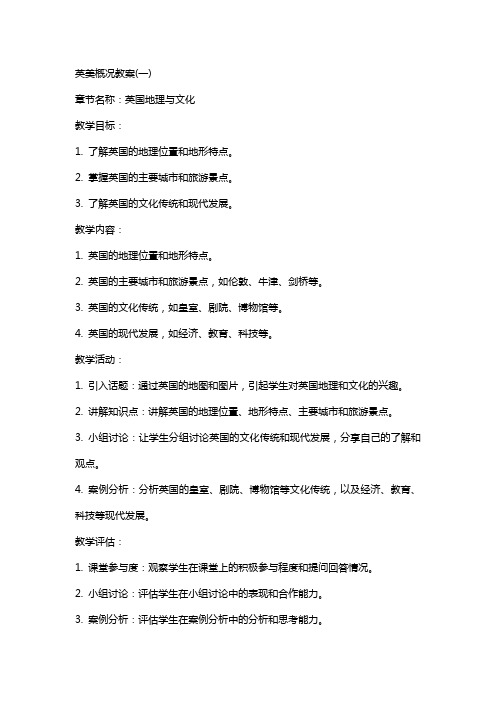 英美概况教案(一)

章节名称：英国地理与文化

教学目标：

1. 了解英国的地理位置和地形特点。

2. 掌握英国的主要城市和旅游景点。

3. 了解英国的文化传统和现代发展。

教学内容：

1. 英国的地理位置和地形特点。

2. 英国的主要城市和旅游景点，如伦敦、牛津、剑桥等。

3. 英国的文化传统，如皇室、剧院、博物馆等。

4. 英国的现代发展，如经济、教育、科技等。

教学活动：

1. 引入话题：通过英国的地图和图片，引起学生对英国地理和文化的兴趣。

2. 讲解知识点：讲解英国的地理位置、地形特点、主要城市和旅游景点。

3. 小组讨论：让学生分组讨论英国的文化传统和现代发展，分享自己的了解和观点。

4. 案例分析：分析英国的皇室、剧院、博物馆等文化传统，以及经济、教育、科技等现代发展。

教学评估：

1. 课堂参与度：观察学生在课堂上的积极参与程度和提问回答情况。

2. 小组讨论：评估学生在小组讨论中的表现和合作能力。

3. 案例分析：评估学生在案例分析中的分析和思考能力。